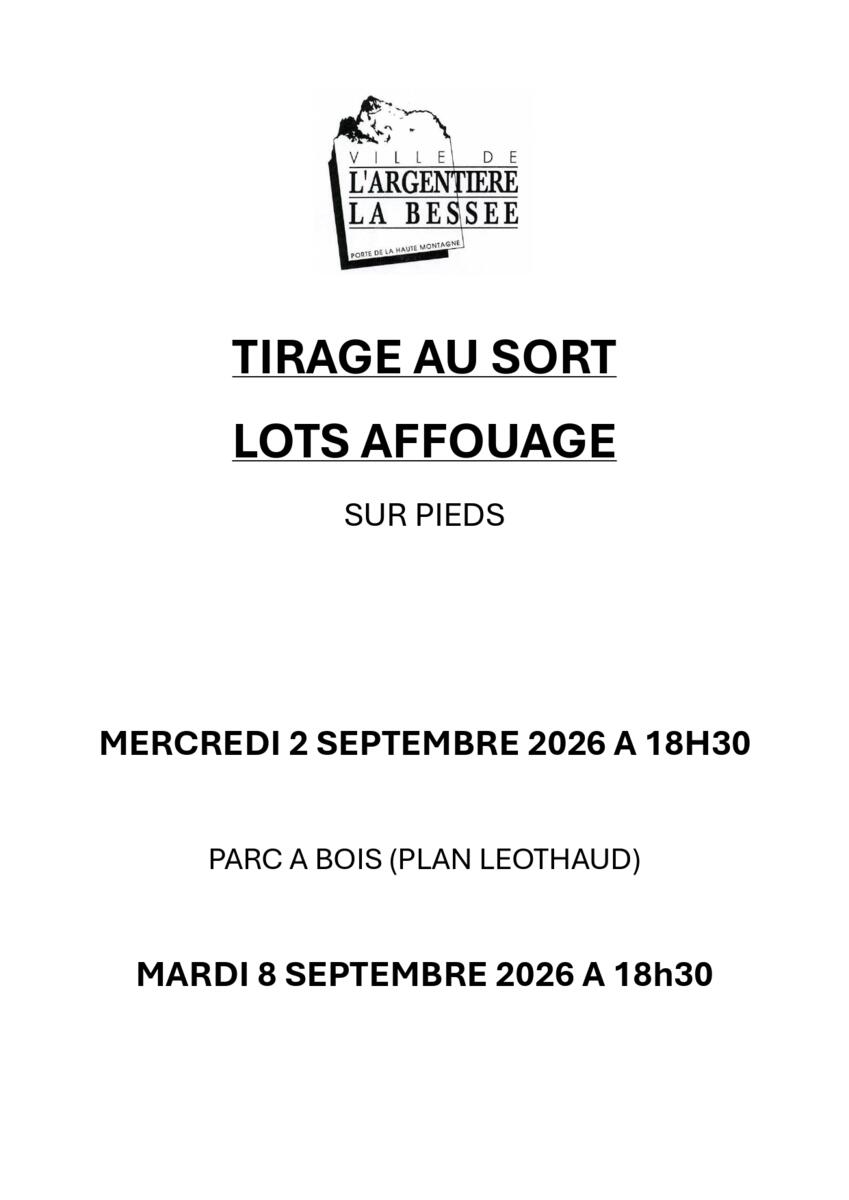 VILLE DE
L'ARGENTIERE
LA BESSEE
PORTE DE LA HAUTE MONTAGNE

TIRAGE AU SORT

LOTS AFFOUAGE

SUR PIEDS

MERCREDI 2 SEPTEMBRE 2026 A 18H30

PARC A BOIS (PLAN LEOTHAUD)

MARDI 8 SEPTEMBRE 2026 A 18h30